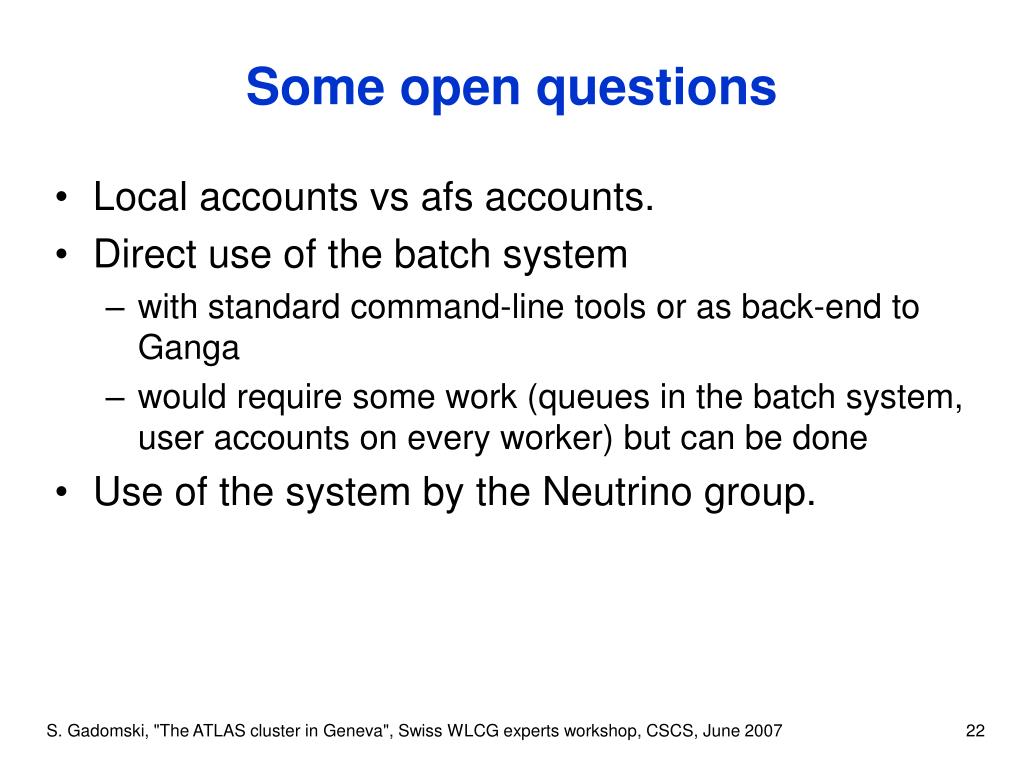 Some open questions

• Local accounts vs afs accounts.
• Direct use of the batch system
– with standard command-line tools or as back-end to Ganga
– would require some work (queues in the batch system, user accounts on every worker) but can be done
• Use of the system by the Neutrino group.

S. Gadomski, "The ATLAS cluster in Geneva", Swiss WLCG experts workshop, CSCS, June 2007

22